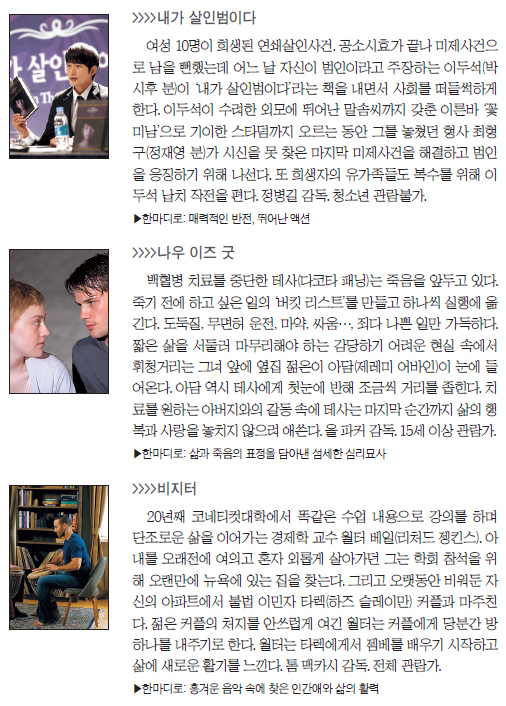 >>>>내가 살인범이다

여성 10명이 희생된 연쇄살인사건. 공소시효가 끝나 미제사건으로 남을 뻔했는데 어느 날 자신이 범인이라고 주장하는 이두석(박시후 분)이 '내가 살인범이다'라는 책을 내면서 사회를 떠들썩하게 한다. 이두석이 수려한 외모에 뛰어난 말솜씨까지 갖춘 이른바 '꽃미남'으로 기이한 스타덤까지 오르는 동안 그를 놓쳤던 형사 최형구(정재영 분)가 시신을 못 찾은 마지막 미제사건을 해결하고 범인을 응징하기 위해 나선다. 또 희생자의 유가족들도 복수를 위해 이두석 납치 작전을 편다. 정병길 감독. 청소년 관람불가.

▶한마디로: 매력적인 반전, 뛰어난 액션

>>>>나우 이즈 굿

백혈병 치료를 중단한 테사(다코타 패닝)는 죽음을 앞두고 있다. 죽기 전에 하고 싶은 일의 '버킷 리스트'를 만들고 하나씩 실행에 옮긴다. 도둑질, 무면허 운전, 마약, 싸움…, 죄다 나쁜 일만 가득하다. 짧은 삶을 서둘러 마무리해야 하는 감당하기 어려운 현실 속에서 휘청거리는 그녀 앞에 옆집 젊은이 아담(제레미 어바인)이 눈에 들어온다. 아담 역시 테사에게 첫눈에 반해 조금씩 거리를 좁힌다. 치료를 원하는 아버지와의 갈등 속에 테사는 마지막 순간까지 삶의 행복과 사랑을 놓치지 않으려 애쓴다. 올 파커 감독. 15세 이상 관람가.

▶한마디로: 삶과 죽음의 표정을 담아낸 섬세한 심리묘사

>>>>비지터

20년째 코네티컷대학에서 똑같은 수업 내용으로 강의를 하며 단조로운 삶을 이어가는 경제학 교수 월터 베일(리처드 젱킨스). 아내를 오래전에 여의고 혼자 외롭게 살아가던 그는 학회 참석을 위해 오랜만에 뉴욕에 있는 집을 찾는다. 그리고 오랫동안 비워둔 자신의 아파트에서 불법 이민자 타렉(하즈 슬레이만) 커플과 마주친다. 젊은 커플의 처지를 안쓰럽게 여긴 월터는 커플에게 당분간 방 하나를 내주기로 한다. 월터는 타렉에게서 젬베를 배우기 시작하고 삶에 새로운 활기를 느낀다. 톰 맥카시 감독. 전체 관람가.

▶한마디로: 흥겨운 음악 속에 찾은 인간애와 삶의 활력